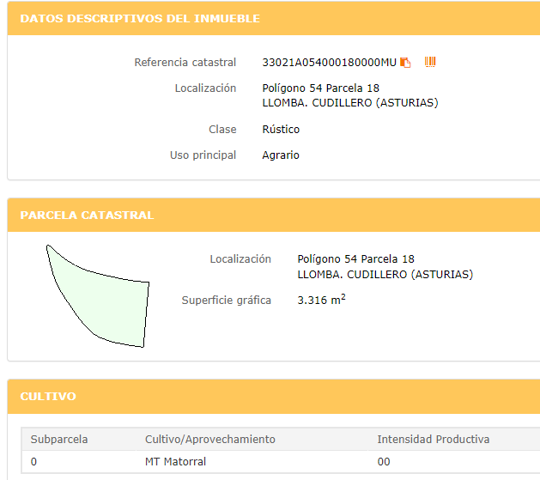 DATOS DESCRIPTIVOS DEL INMUEBLE

Referencia catastral 33021A054000180000MU

Localización Polígono 54 Parcela 18
LLOMBA. CUDILLERO (ASTURIAS)

Clase Rústico

Uso principal Agrario

PARCELA CATASTRAL

Localización Polígono 54 Parcela 18
LLOMBA. CUDILLERO (ASTURIAS)

Superficie gráfica 3.316 $m^2$

CULTIVO

| Subparcela | Cultivo/Aprovechamiento | Intensidad Productiva |
|---|---|---|
| 0 | MT Matorral | 00 |